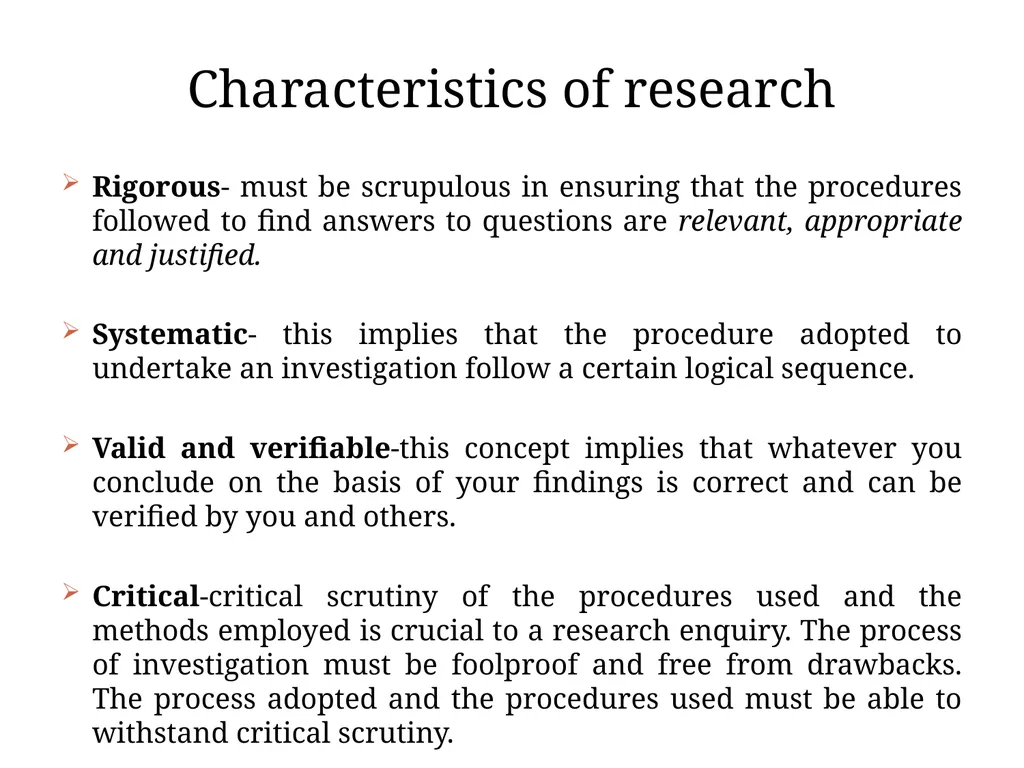 Characteristics of research

➢ Rigorous- must be scrupulous in ensuring that the procedures followed to find answers to questions are relevant, appropriate and justified.

➢ Systematic- this implies that the procedure adopted to undertake an investigation follow a certain logical sequence.

➢ Valid and verifiable-this concept implies that whatever you conclude on the basis of your findings is correct and can be verified by you and others.

➢ Critical-critical scrutiny of the procedures used and the methods employed is crucial to a research enquiry. The process of investigation must be foolproof and free from drawbacks. The process adopted and the procedures used must be able to withstand critical scrutiny.